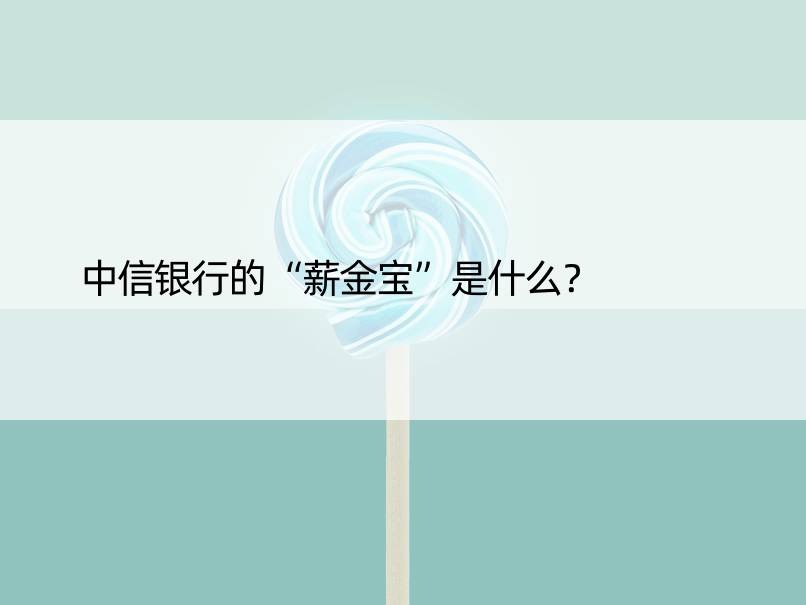 中信银行的“薪金宝”是什么?